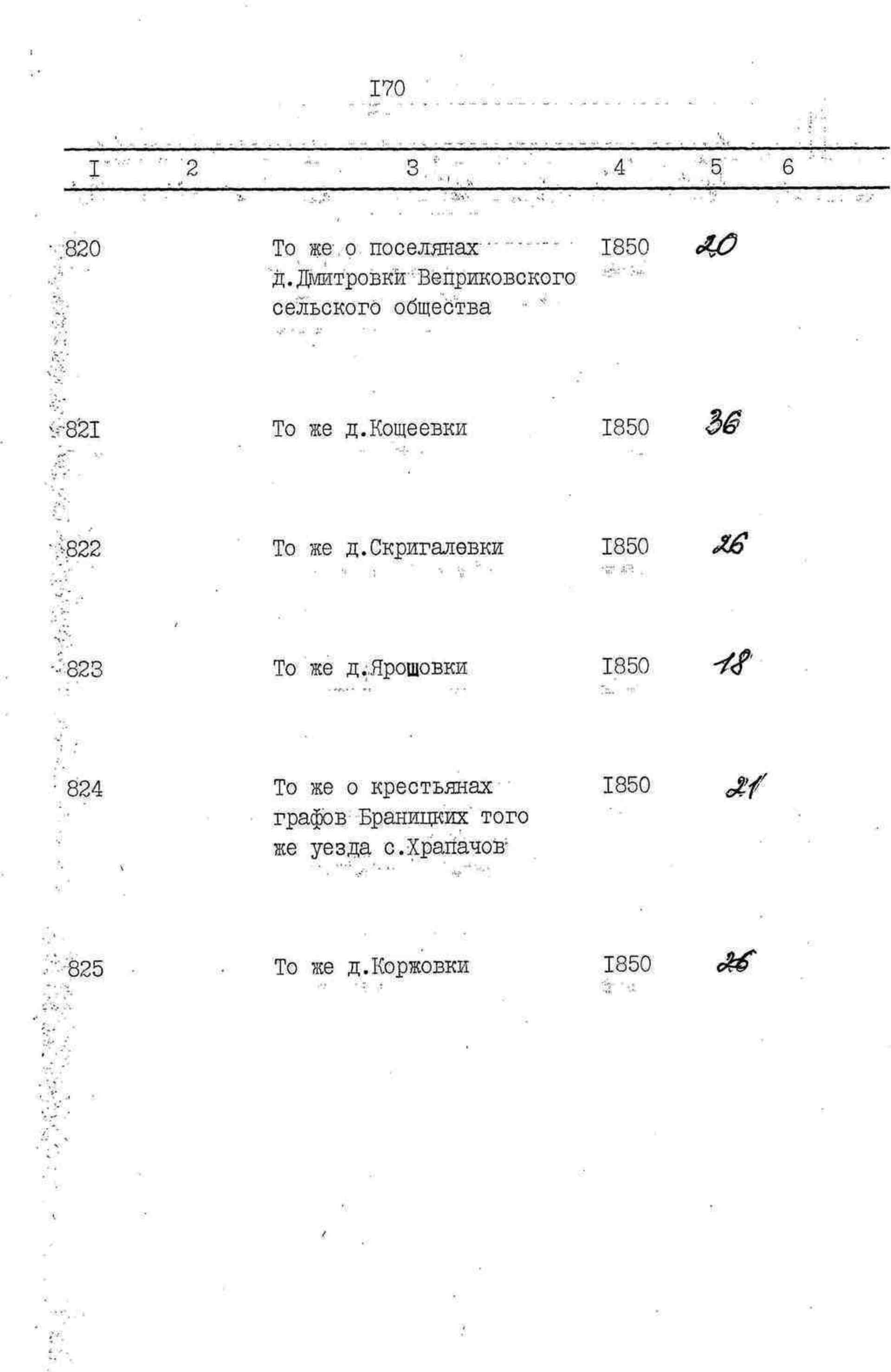 I70

| I | 2 | 3 | 4 | 5 | 6 |
|---|---|---|---|---|---|
| 820 | | То же о поселянах д.Дмитровки Веприковского сельского общества | I850 | 20 | |
| 82I | | То же д.Кощеевки | I850 | 36 | |
| 822 | | То же д.Скригалевки | I850 | 26 | |
| 823 | | То же д.Ярошовки | I850 | 18 | |
| 824 | | То же о крестьянах графов Браницких того же уезда с.Храпачов | I850 | 21 | |
| 825 | | То же д.Коржовки | I850 | 26 | |